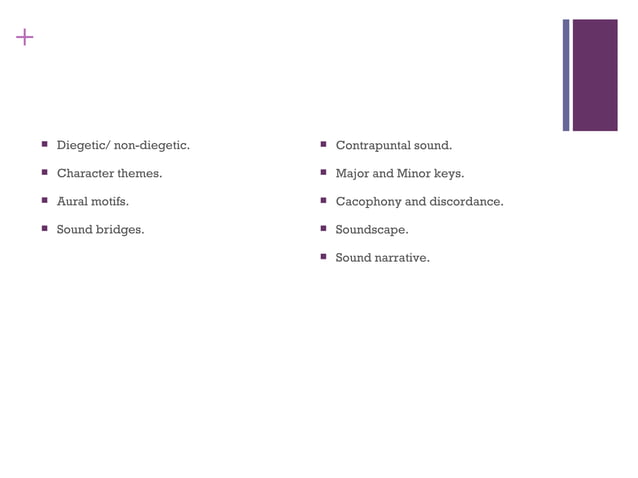 +

• Diegetic/ non-diegetic.
• Character themes.
• Aural motifs.
• Sound bridges.

• Contrapuntal sound.
• Major and Minor keys.
• Cacophony and discordance.
• Soundscape.
• Sound narrative.